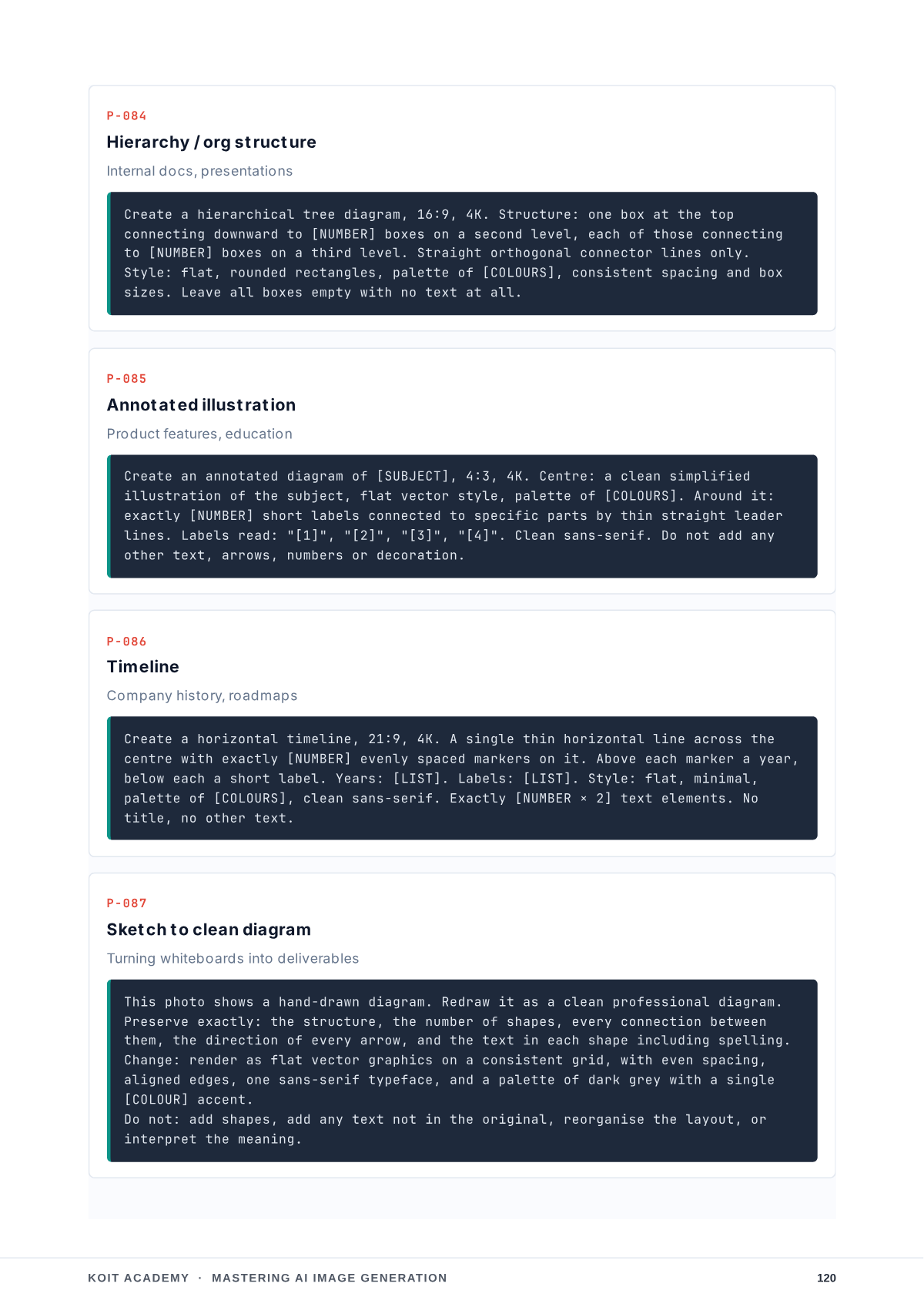 P-084

Hierarchy / org structure

Internal docs, presentations

Create a hierarchical tree diagram, 16:9, 4K. Structure: one box at the top connecting downward to [NUMBER] boxes on a second level, each of those connecting to [NUMBER] boxes on a third level. Straight orthogonal connector lines only. Style: flat, rounded rectangles, palette of [COLOURS], consistent spacing and box sizes. Leave all boxes empty with no text at all.

P-085

Annotated illustration

Product features, education

Create an annotated diagram of [SUBJECT], 4:3, 4K. Centre: a clean simplified illustration of the subject, flat vector style, palette of [COLOURS]. Around it: exactly [NUMBER] short labels connected to specific parts by thin straight leader lines. Labels read: "[1]", "[2]", "[3]", "[4]". Clean sans-serif. Do not add any other text, arrows, numbers or decoration.

P-086

Timeline

Company history, roadmaps

Create a horizontal timeline, 21:9, 4K. A single thin horizontal line across the centre with exactly [NUMBER] evenly spaced markers on it. Above each marker a year, below each a short label. Years: [LIST]. Labels: [LIST]. Style: flat, minimal, palette of [COLOURS], clean sans-serif. Exactly [NUMBER × 2] text elements. No title, no other text.

P-087

Sketch to clean diagram

Turning whiteboards into deliverables

This photo shows a hand-drawn diagram. Redraw it as a clean professional diagram. Preserve exactly: the structure, the number of shapes, every connection between them, the direction of every arrow, and the text in each shape including spelling. Change: render as flat vector graphics on a consistent grid, with even spacing, aligned edges, one sans-serif typeface, and a palette of dark grey with a single [COLOUR] accent.
Do not: add shapes, add any text not in the original, reorganise the layout, or interpret the meaning.

KOIT ACADEMY · MASTERING AI IMAGE GENERATION 120